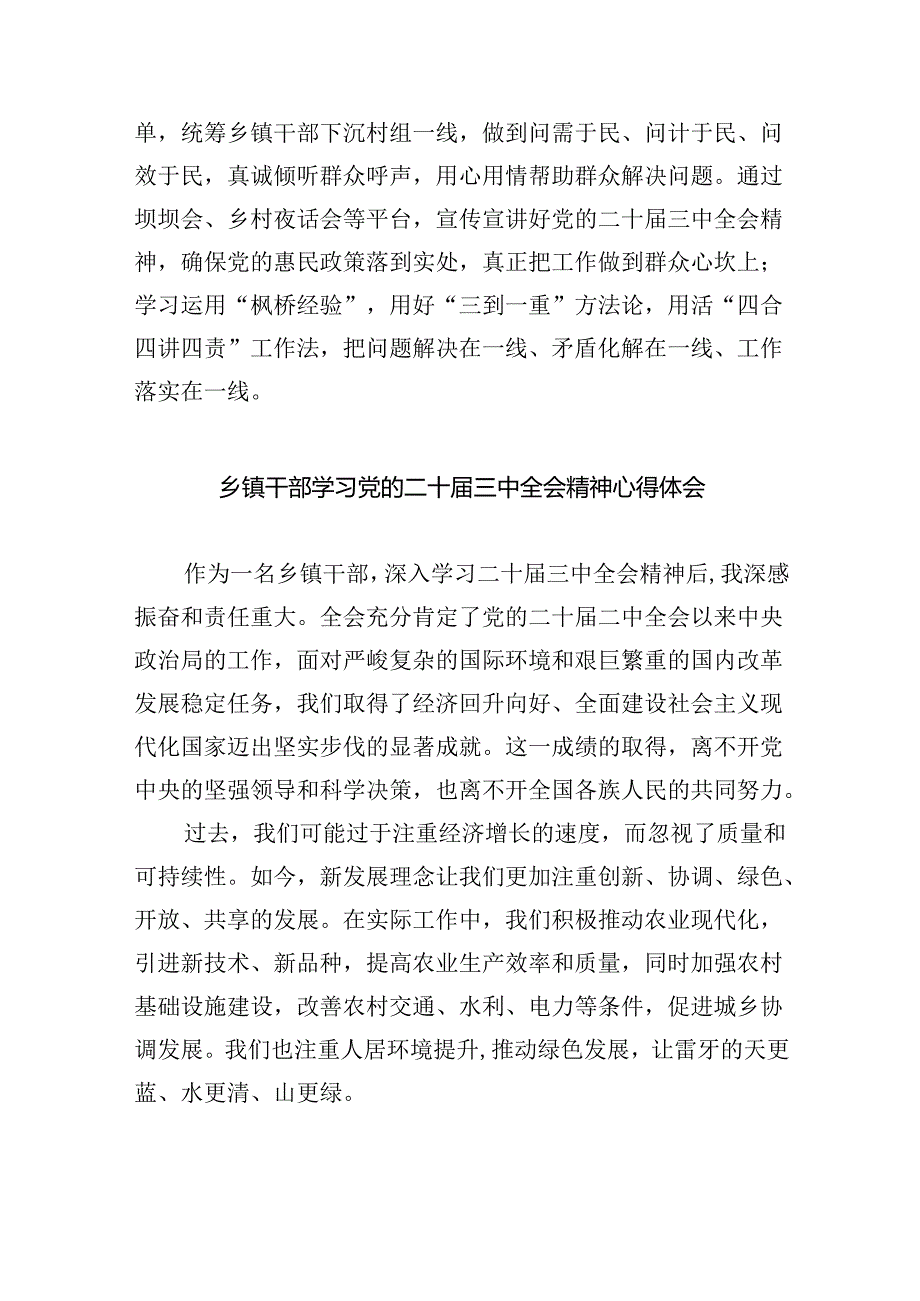 单，统筹乡镇干部下沉村组一线，做到问需于民、问计于民、问效于民，真诚倾听群众呼声，用心用情帮助群众解决问题。通过坝坝会、乡村夜话会等平台，宣传宣讲好党的二十届三中全会精神，确保党的惠民政策落到实处，真正把工作做到群众心坎上；学习运用“枫桥经验”，用好“三到一重”方法论，用活“四合四讲四责”工作法，把问题解决在一线、矛盾化解在一线、工作落实在一线。

乡镇干部学习党的二十届三中全会精神心得体会

作为一名乡镇干部，深入学习二十届三中全会精神后，我深感振奋和责任重大。全会充分肯定了党的二十届二中全会以来中央政治局的工作，面对严峻复杂的国际环境和艰巨繁重的国内改革发展稳定任务，我们取得了经济回升向好、全面建设社会主义现代化国家迈出坚实步伐的显著成就。这一成绩的取得，离不开党中央的坚强领导和科学决策，也离不开全国各族人民的共同努力。

过去，我们可能过于注重经济增长的速度，而忽视了质量和可持续性。如今，新发展理念让我们更加注重创新、协调、绿色、开放、共享的发展。在实际工作中，我们积极推动农业现代化，引进新技术、新品种，提高农业生产效率和质量，同时加强农村基础设施建设，改善农村交通、水利、电力等条件，促进城乡协调发展。我们也注重人居环境提升，推动绿色发展，让雷牙的天更蓝、水更清、山更绿。